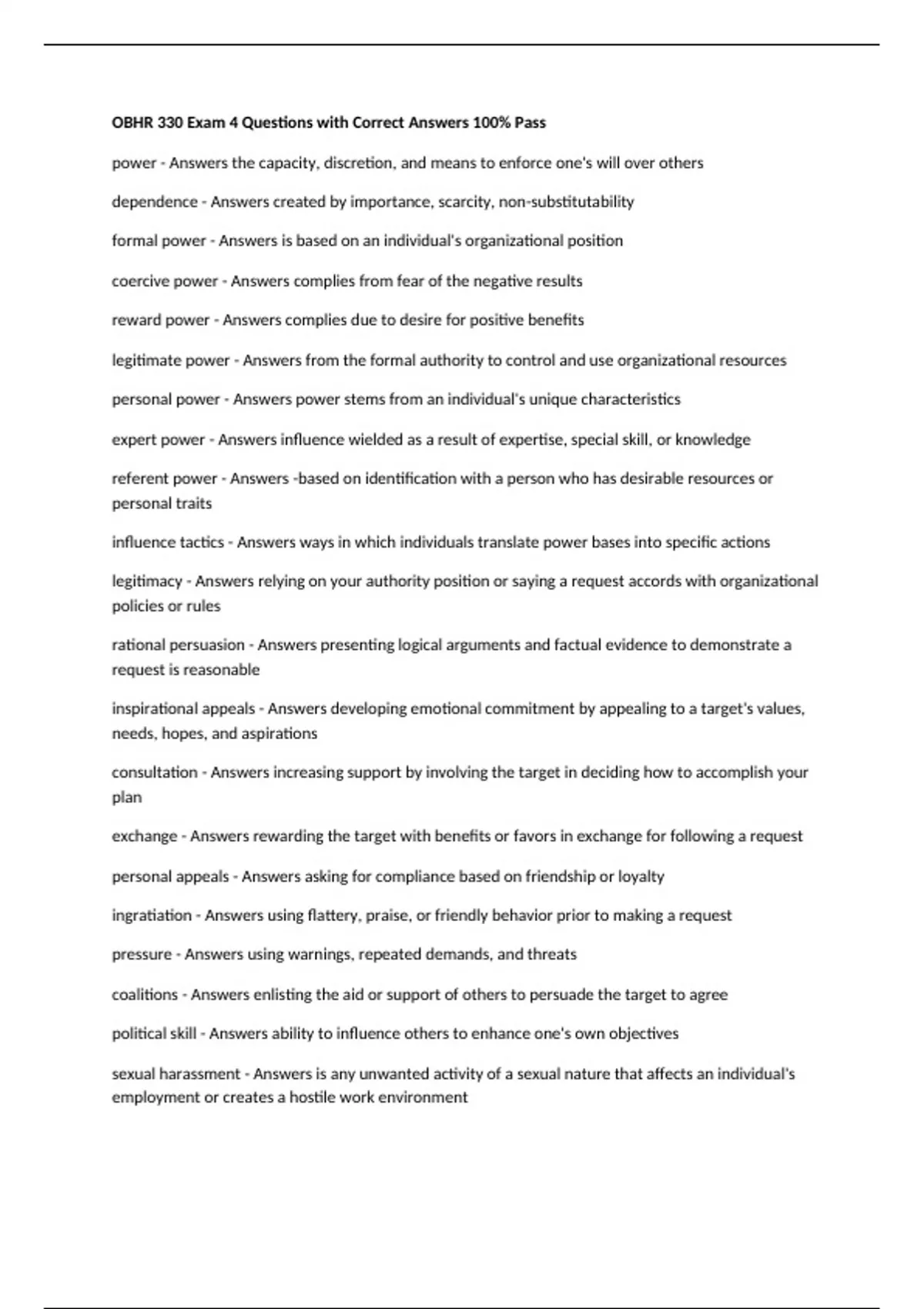 OBHR 330 Exam 4 Questions with Correct Answers 100% Pass

power - Answers the capacity, discretion, and means to enforce one's will over others

dependence - Answers created by importance, scarcity, non-substitutability

formal power - Answers is based on an individual's organizational position

coercive power - Answers complies from fear of the negative results

reward power - Answers complies due to desire for positive benefits

legitimate power - Answers from the formal authority to control and use organizational resources

personal power - Answers power stems from an individual's unique characteristics

expert power - Answers influence wielded as a result of expertise, special skill, or knowledge

referent power - Answers -based on identification with a person who has desirable resources or personal traits

influence tactics - Answers ways in which individuals translate power bases into specific actions

legitimacy - Answers relying on your authority position or saying a request accords with organizational policies or rules

rational persuasion - Answers presenting logical arguments and factual evidence to demonstrate a request is reasonable

inspirational appeals - Answers developing emotional commitment by appealing to a target's values, needs, hopes, and aspirations

consultation - Answers increasing support by involving the target in deciding how to accomplish your plan

exchange - Answers rewarding the target with benefits or favors in exchange for following a request

personal appeals - Answers asking for compliance based on friendship or loyalty

ingratiation - Answers using flattery, praise, or friendly behavior prior to making a request

pressure - Answers using warnings, repeated demands, and threats

coalitions - Answers enlisting the aid or support of others to persuade the target to agree

political skill - Answers ability to influence others to enhance one's own objectives

sexual harassment - Answers is any unwanted activity of a sexual nature that affects an individual's employment or creates a hostile work environment